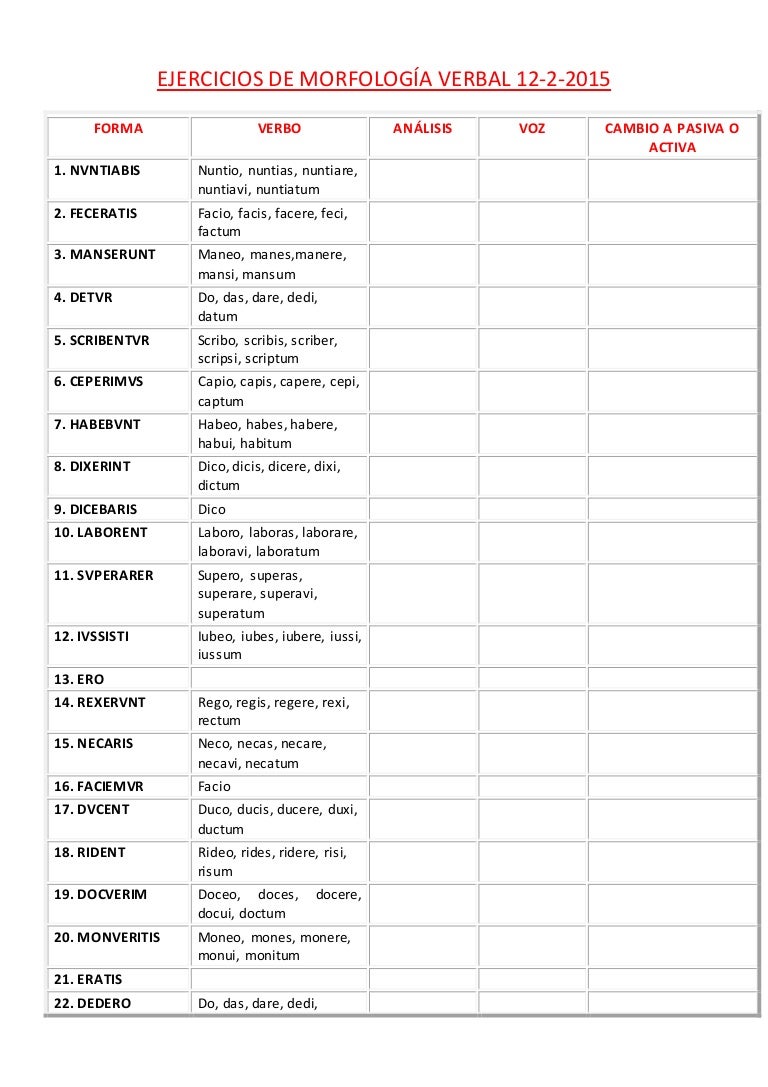 EJERCICIOS DE MORFOLOGÍA VERBAL 12-2-2015

| FORMA | VERBO | ANÁLISIS | VOZ | CAMBIO A PASIVA O ACTIVA |
|---|---|---|---|---|
| 1. NVNTIABIS | Nuntio, nuntias, nuntiare, nuntiavi, nuntiatum | | | |
| 2. FECERATIS | Facio, facis, facere, feci, factum | | | |
| 3. MANSERUNT | Maneo, manes,manere, mansi, mansum | | | |
| 4. DETVR | Do, das, dare, dedi, datum | | | |
| 5. SCRIBENTVR | Scribo, scribis, scriber, scripsi, scriptum | | | |
| 6. CEPERIMVS | Capio, capis, capere, cepi, captum | | | |
| 7. HABEBVNT | Habeo, habes, habere, habui, habitum | | | |
| 8. DIXERINT | Dico, dicis, dicere, dixi, dictum | | | |
| 9. DICEBARIS | Dico | | | |
| 10. LABORENT | Laboro, laboras, laborare, laboravi, laboratum | | | |
| 11. SVPERARER | Supero, superas, superare, superavi, superatum | | | |
| 12. IVSSISTI | Iubeo, iubes, iubere, iussi, iussum | | | |
| 13. ERO | | | | |
| 14. REXERVNT | Rego, regis, regere, rexi, rectum | | | |
| 15. NECARIS | Neco, necas, necare, necavi, necatum | | | |
| 16. FACIEMVR | Facio | | | |
| 17. DVCENT | Duco, ducis, ducere, duxi, ductum | | | |
| 18. RIDENT | Rideo, rides, ridere, risi, risum | | | |
| 19. DOCVERIM | Doceo, doces, docere, docui, doctum | | | |
| 20. MONVERITIS | Moneo, mones, monere, monui, monitum | | | |
| 21. ERATIS | | | | |
| 22. DEDERO | Do, das, dare, dedi, | | | |